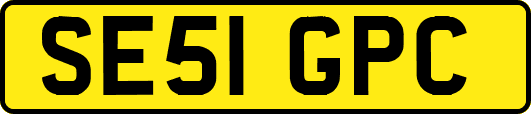 SE51 GPC